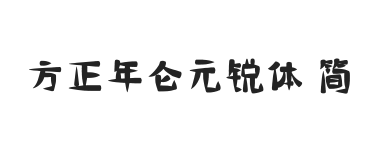 方正年仑元锐体 简